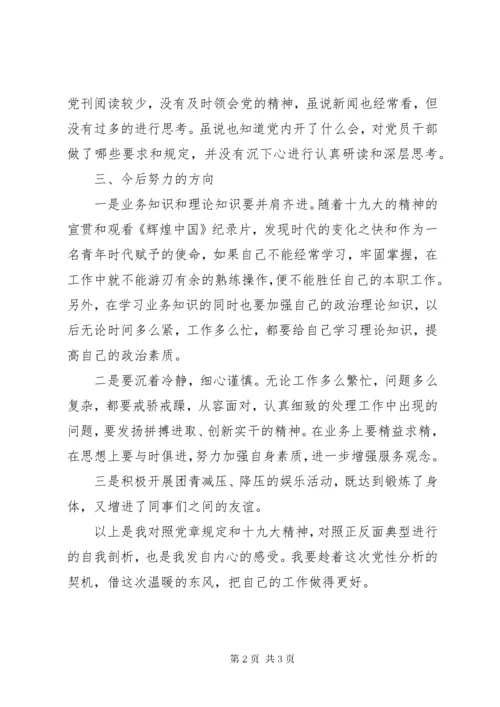 党刊阅读较少，没有及时领会党的精神，虽说新闻也经常看，但没有过多的进行思考。虽说也知道党内开了什么会，对党员干部做了哪些要求和规定，并没有沉下心进行认真研读和深层思考。

三、今后努力的方向

一是业务知识和理论知识要并肩齐进。随着十九大的精神的宣贯和观看《辉煌中国》纪录片，发现时代的变化之快和作为一名青年时代赋予的使命，如果自己不能经常学习，牢固掌握，在工作中就不能游刃有余的熟练操作，便不能胜任自己的本职工作。另外，在学习业务知识的同时也要加强自己的政治理论知识，以后无论时间多么紧，工作多么忙，都要给自己学习理论知识，提高自己的政治素质。

二是要沉着冷静，细心谨慎。无论工作多么繁忙，问题多么复杂，都要戒骄戒躁，从容面对，认真细致的处理工作中出现的问题，要发扬拼搏进取、创新实干的精神。在业务上要精益求精，在思想上要与时俱进，努力加强自身素质，进一步增强服务观念。

三是积极开展团青减压、降压的娱乐活动，既达到锻炼了身体，又增进了同事们之间的友谊。

以上是我对照党章规定和十九大精神，对照正反面典型进行的自我剖析，也是我发自内心的感受。我要趁着这次党性分析的契机，借这次温暖的东风，把自己的工作做得更好。

第 2 页 共 3 页